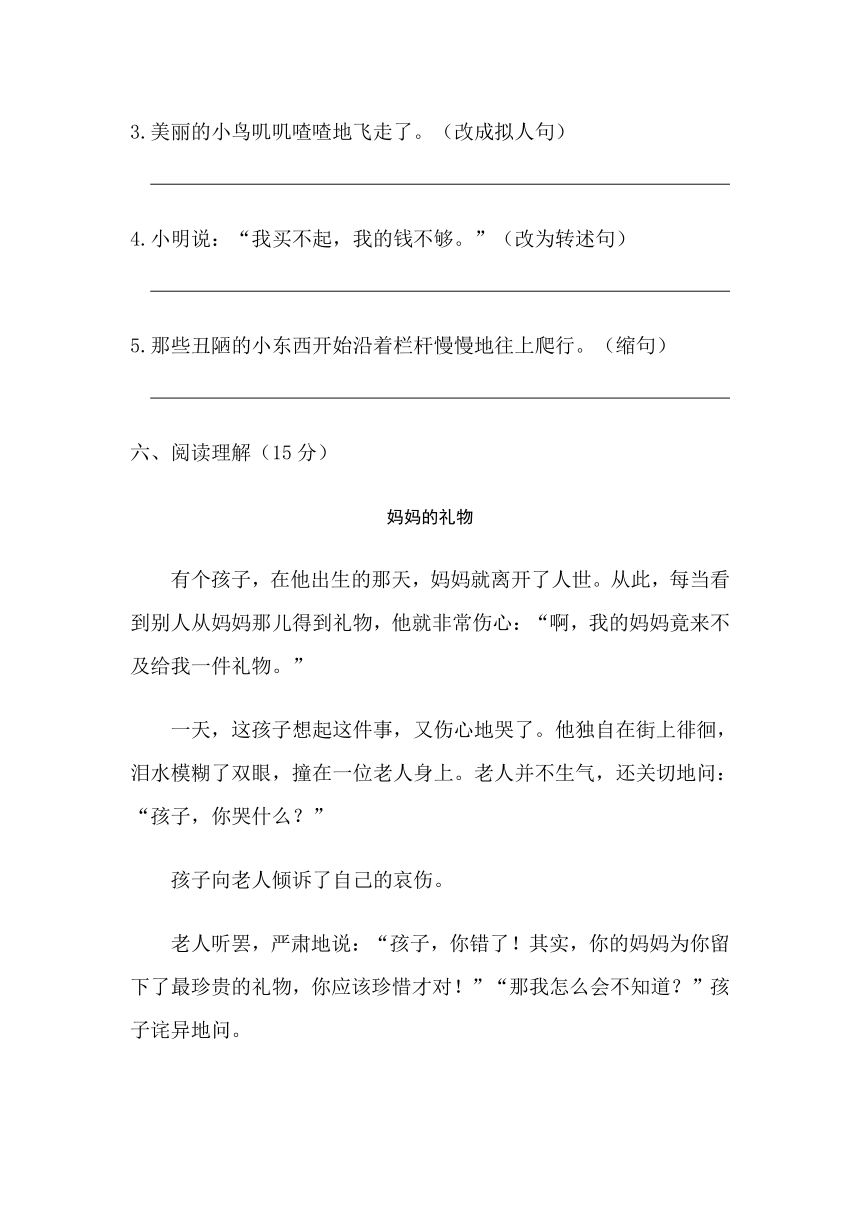 3.美丽的小鸟叽叽喳喳地飞走了。（改成拟人句）

4.小明说：“我买不起，我的钱不够。”（改为转述句）

5.那些丑陋的小东西开始沿着栏杆慢慢地往上爬行。（缩句）

六、阅读理解（15 分）

妈妈的礼物

有个孩子，在他出生的那天，妈妈就离开了人世。从此，每当看到别人从妈妈那儿得到礼物，他就非常伤心：“啊，我的妈妈竟来不及给我一件礼物。”

一天，这孩子想起这件事，又伤心地哭了。他独自在街上徘徊，泪水模糊了双眼，撞在一位老人身上。老人并不生气，还关切地问：“孩子，你哭什么？”

孩子向老人倾诉了自己的哀伤。

老人听罢，严肃地说：“孩子，你错了！其实，你的妈妈为你留下了最珍贵的礼物，你应该珍惜才对！”“那我怎么会不知道？”孩子诧异地问。